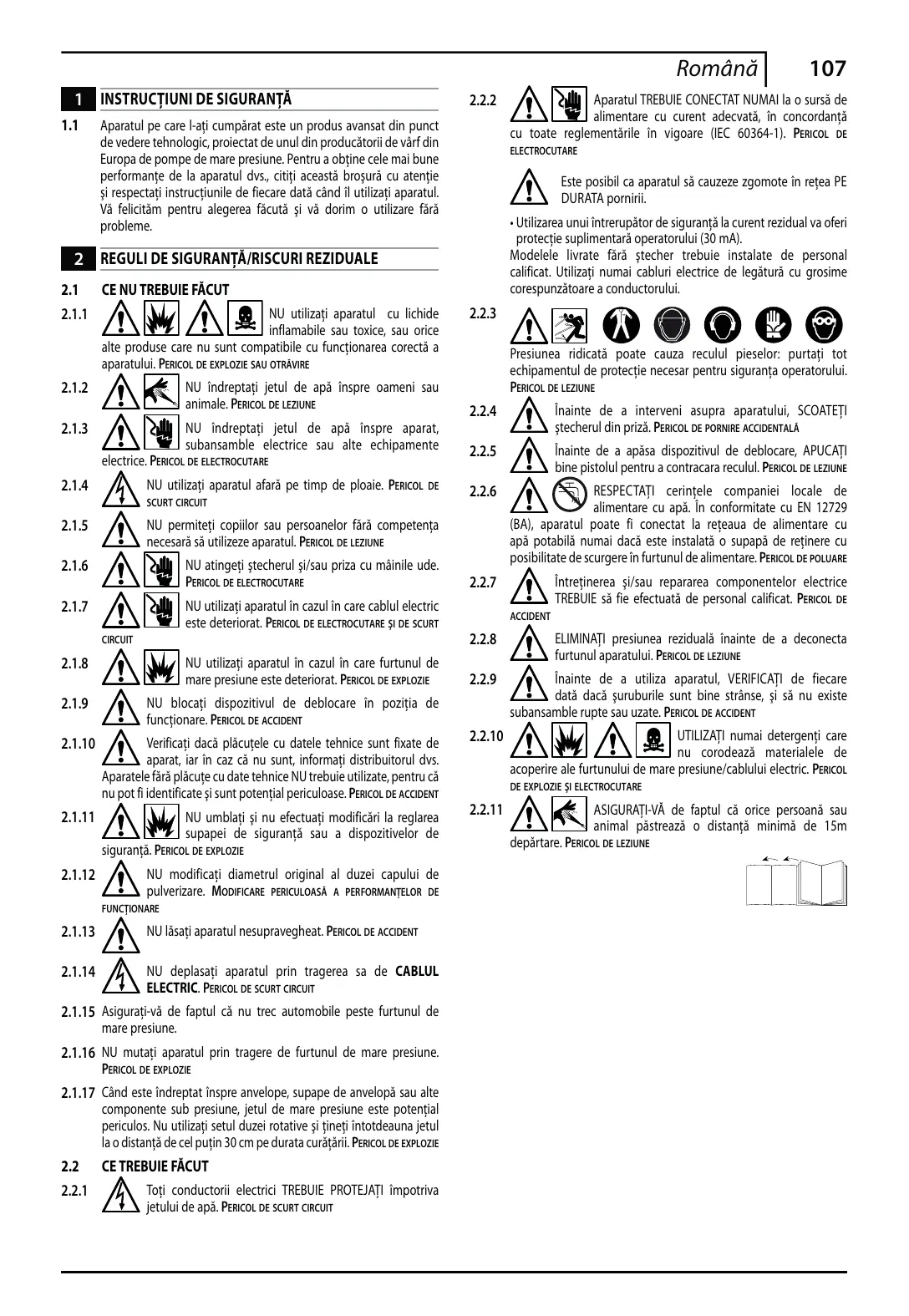 Română 107

1 INSTRUCȚIUNI DE SIGURANȚĂ

1.1 Aparatul pe care l-ați cumpărat este un produs avansat din punct de vedere tehnologic, proiectat de unul din producătorii de vârf din Europa de pompe de mare presiune. Pentru a obține cele mai bune performanțe de la aparatul dvs., citiți această broșură cu atenție și respectați instrucțiunile de fiecare dată când îl utilizați aparatul. Vă felicităm pentru alegerea făcută și vă dorim o utilizare fără probleme.

2 REGULI DE SIGURANȚĂ/RISCURI REZIDUALE

2.1 CE NU TREBUIE FĂCUT

2.1.1 NU utilizați aparatul cu lichide inflamabile sau toxice, sau orice alte produse care nu sunt compatibile cu funcționarea corectă a aparatului. PERICOL DE EXPLOZIE SAU OTRĂVIRE

2.1.2 NU îndreptați jetul de apă înspre oameni sau animale. PERICOL DE LEZIUNE

2.1.3 NU îndreptați jetul de apă înspre aparat, subansamble electrice sau alte echipamente electrice. PERICOL DE ELECTROCUTARE

2.1.4 NU utilizați aparatul afară pe timp de ploaie. PERICOL DE SCURT CIRCUIT

2.1.5 NU permiteți copiilor sau persoanelor fără competența necesară să utilizeze aparatul. PERICOL DE LEZIUNE

2.1.6 NU atingeți ștecherul și/sau priza cu mâinile ude. PERICOL DE ELECTROCUTARE

2.1.7 NU utilizați aparatul în cazul în care cablul electric este deteriorat. PERICOL DE ELECTROCUTARE ȘI DE SCURT CIRCUIT

2.1.8 NU utilizați aparatul în cazul în care furtunul de mare presiune este deteriorat. PERICOL DE EXPLOZIE

2.1.9 NU blocați dispozitivul de deblocare în poziția de funcționare. PERICOL DE ACCIDENT

2.1.10 Verificați dacă plăcuțele cu datele tehnice sunt fixate de aparat, iar în caz că nu sunt, informați distribuitorul dvs. Aparatele fără plăcuțe cu date tehnice NU trebuie utilizate, pentru că nu pot fi identificate și sunt potențial periculoase. PERICOL DE ACCIDENT

2.1.11 NU umblați și nu efectuați modificări la reglarea supapei de siguranță sau a dispozitivelor de siguranță. PERICOL DE EXPLOZIE

2.1.12 NU modificați diametrul original al duzei capului de pulverizare. MODIFICARE PERICULOASĂ A PERFORMANȚELOR DE FUNCȚIONARE

2.1.13 NU lăsați aparatul nesupravegheat. PERICOL DE ACCIDENT

2.1.14 NU deplasați aparatul prin tragerea sa de CABLUL ELECTRIC. PERICOL DE SCURT CIRCUIT

2.1.15 Asigurați-vă de faptul că nu trec automobile peste furtunul de mare presiune.

2.1.16 NU mutați aparatul prin tragere de furtunul de mare presiune. PERICOL DE EXPLOZIE

2.1.17 Când este îndreptat înspre anvelope, supape de anvelopă sau alte componente sub presiune, jetul de mare presiune este potențial periculos. Nu utilizați setul duzei rotative și țineți întotdeauna jetul la o distanță de cel puțin 30 cm pe durata curățării. PERICOL DE EXPLOZIE

2.2 CE TREBUIE FĂCUT

2.2.1 Toți conductorii electrici TREBUIE PROTEJAȚI împotriva jetului de apă. PERICOL DE SCURT CIRCUIT

2.2.2 Aparatul TREBUIE CONECTAT NUMAI la o sursă de alimentare cu curent adecvată, în concordanță cu toate reglementările în vigoare (IEC 60364-1). PERICOL DE ELECTROCUTARE

Este posibil ca aparatul să cauzeze zgomote în rețea PE DURATA pornirii.

• Utilizarea unui întrerupător de siguranță la curent rezidual va oferi protecție suplimentară operatorului (30 mA).
Modelele livrate fără ștecher trebuie instalate de personal calificat. Utilizați numai cabluri electrice de legătură cu grosime corespunzătoare a conductorului.

2.2.3 Presiunea ridicată poate cauza reculul pieselor: purtați tot echipamentul de protecție necesar pentru siguranța operatorului. PERICOL DE LEZIUNE

2.2.4 Înainte de a interveni asupra aparatului, SCOATEȚI ștecherul din priză. PERICOL DE PORNIRE ACCIDENTALĂ

2.2.5 Înainte de a apăsa dispozitivul de deblocare, APUCAȚI bine pistolul pentru a contracara reculul. PERICOL DE LEZIUNE

2.2.6 RESPECTAȚI cerințele companiei locale de alimentare cu apă. În conformitate cu EN 12729 (BA), aparatul poate fi conectat la rețeaua de alimentare cu apă potabilă numai dacă este instalată o supapă de reținere cu posibilitate de scurgere în furtunul de alimentare. PERICOL DE POLUARE

2.2.7 Întreținerea și/sau repararea componentelor electrice TREBUIE să fie efectuată de personal calificat. PERICOL DE ACCIDENT

2.2.8 ELIMINAȚI presiunea reziduală înainte de a deconecta furtunul aparatului. PERICOL DE LEZIUNE

2.2.9 Înainte de a utiliza aparatul, VERIFICAȚI de fiecare dată dacă șuruburile sunt bine strânse, și să nu existe subansamble rupte sau uzate. PERICOL DE ACCIDENT

2.2.10 UTILIZAȚI numai detergenți care nu corodează materialele de acoperire ale furtunului de mare presiune/cablului electric. PERICOL DE EXPLOZIE ȘI ELECTROCUTARE

2.2.11 ASIGURAȚI-VĂ de faptul că orice persoană sau animal păstrează o distanță minimă de 15m depărtare. PERICOL DE LEZIUNE